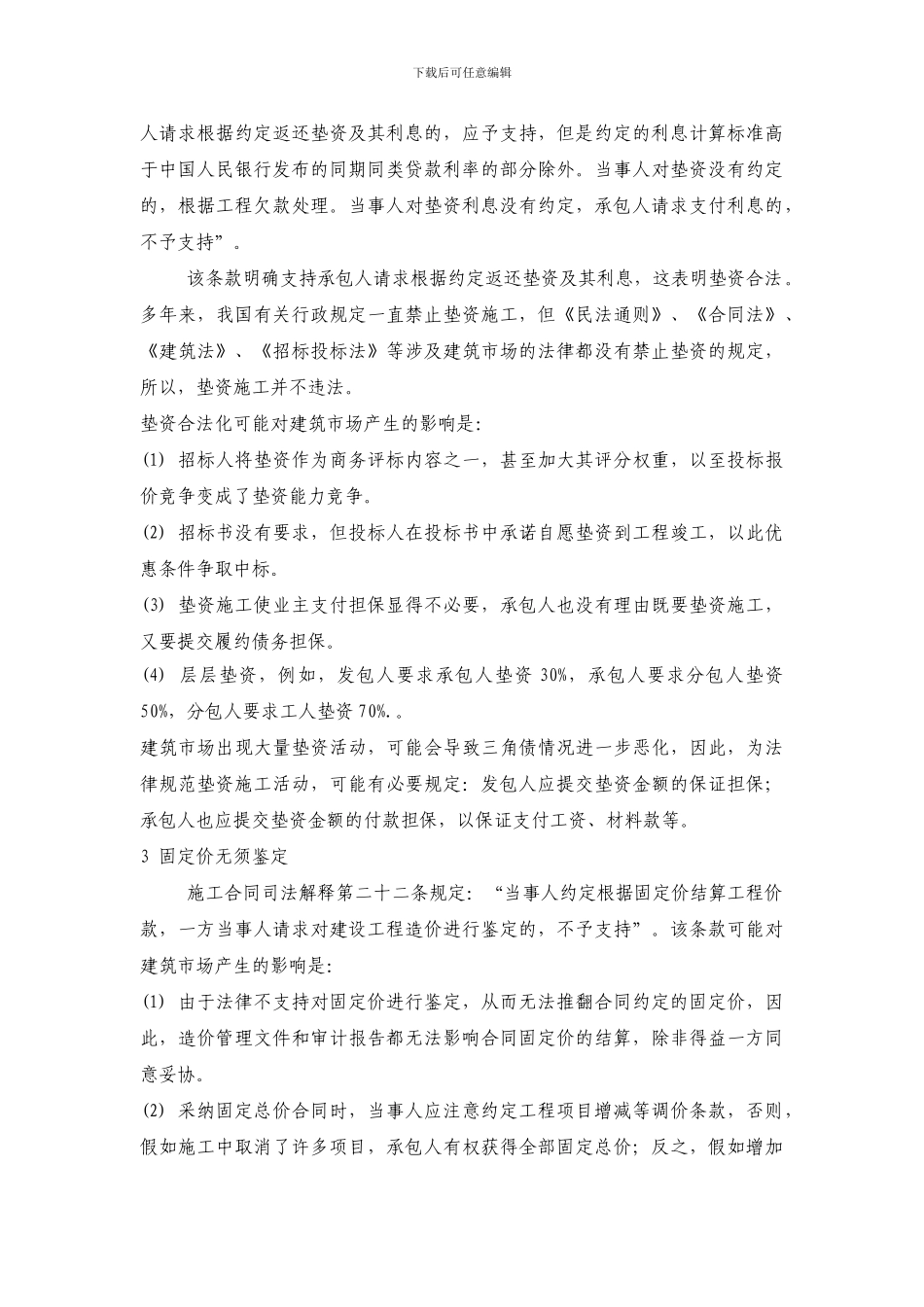 下载后可任意编辑

人请求根据约定返还垫资及其利息的，应予支持，但是约定的利息计算标准高于中国人民银行发布的同期同类贷款利率的部分除外。当事人对垫资没有约定的，根据工程欠款处理。当事人对垫资利息没有约定，承包人请求支付利息的，不予支持”。

该条款明确支持承包人请求根据约定返还垫资及其利息，这表明垫资合法。多年来，我国有关行政规定一直禁止垫资施工，但《民法通则》、《合同法》、《建筑法》、《招标投标法》等涉及建筑市场的法律都没有禁止垫资的规定，所以，垫资施工并不违法。

垫资合法化可能对建筑市场产生的影响是：

(1) 招标人将垫资作为商务评标内容之一，甚至加大其评分权重，以至投标报价竞争变成了垫资能力竞争。

(2) 招标书没有要求，但投标人在投标书中承诺自愿垫资到工程竣工，以此优惠条件争取中标。

(3) 垫资施工使业主支付担保显得不必要，承包人也没有理由既要垫资施工，又要提交履约债务担保。

(4) 层层垫资，例如，发包人要求承包人垫资 30%，承包人要求分包人垫资 50%，分包人要求工人垫资 70%.。

建筑市场出现大量垫资活动，可能会导致三角债情况进一步恶化，因此，为法律规范垫资施工活动，可能有必要规定：发包人应提交垫资金额的保证担保；承包人也应提交垫资金额的付款担保，以保证支付工资、材料款等。

3 固定价无须鉴定

施工合同司法解释第二十二条规定：“当事人约定根据固定价结算工程价款，一方当事人请求对建设工程造价进行鉴定的，不予支持”。该条款可能对建筑市场产生的影响是：

(1) 由于法律不支持对固定价进行鉴定，从而无法推翻合同约定的固定价，因此，造价管理文件和审计报告都无法影响合同固定价的结算，除非得益一方同意妥协。

(2) 采纳固定总价合同时，当事人应注意约定工程项目增减等调价条款，否则，假如施工中取消了许多项目，承包人有权获得全部固定总价；反之，假如增加